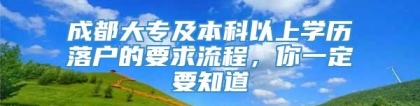 成都大专及本科以上学历落户的要求流程，你一定要知道